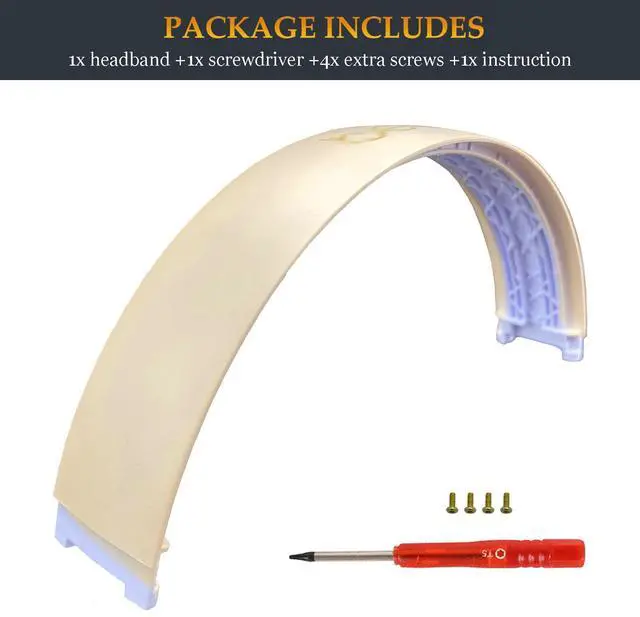 PACKAGE INCLUDES
1x headband +1x screwdriver +4x extra screws +1x instruction

T5